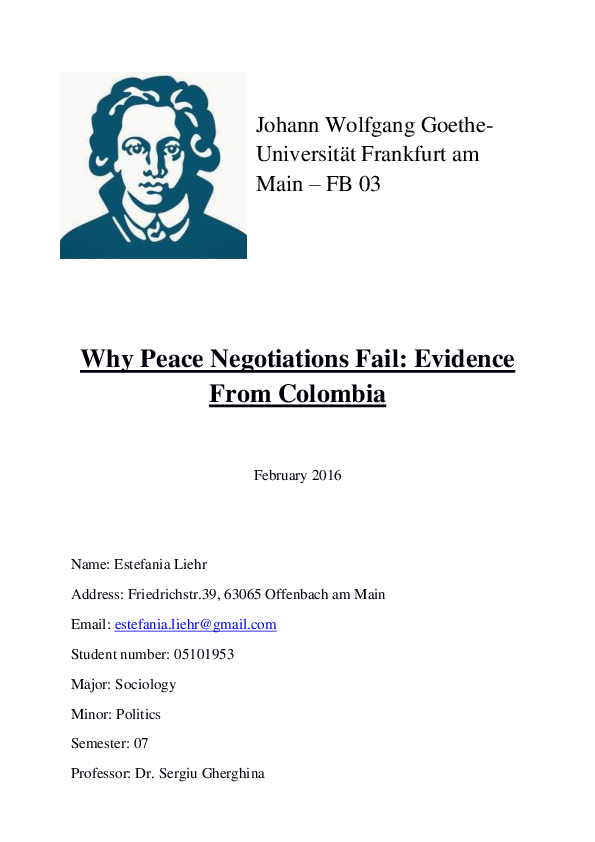 Johann Wolfgang Goethe-Universität Frankfurt am Main – FB 03

Why Peace Negotiations Fail: Evidence From Colombia

February 2016

Name: Estefania Liehr

Address: Friedrichstr.39, 63065 Offenbach am Main

Email: estefania.liehr@gmail.com

Student number: 05101953

Major: Sociology

Minor: Politics

Semester: 07

Professor: Dr. Sergiu Gherghina